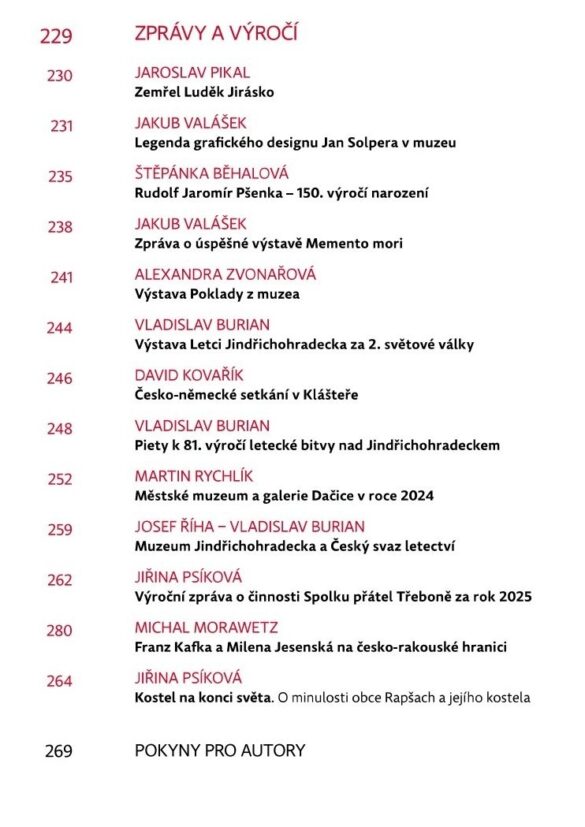 229 ZPRÁVY A VÝROČÍ

230 JAROSLAV PIKAL
Zemřel Luděk Jirásko

231 JAKUB VALÁŠEK
Legenda grafického designu Jan Solpera v muzeu

235 ŠTĚPÁNKA BĚHALOVÁ
Rudolf Jaromír Pšenka – 150. výročí narození

238 JAKUB VALÁŠEK
Zpráva o úspěšné výstavě Memento mori

241 ALEXANDRA ZVONAŘOVÁ
Výstava Poklady z muzea

244 VLADISLAV BURIAN
Výstava Letci Jindřichohradecka za 2. světové války

246 DAVID KOVAŘÍK
Česko-německé setkání v Klášteře

248 VLADISLAV BURIAN
Piety k 81. výročí letecké bitvy nad Jindřichohradeckem

252 MARTIN RYCHLÍK
Městské muzeum a galerie Dačice v roce 2024

259 JOSEF ŘÍHA – VLADISLAV BURIAN
Muzeum Jindřichohradecka a Český svaz letectví

262 JIŘINA PSÍKOVÁ
Výroční zpráva o činnosti Spolku přátel Třeboně za rok 2025

280 MICHAL MORAWETZ
Franz Kafka a Milena Jesenská na česko-rakouské hranici

264 JIŘINA PSÍKOVÁ
Kostel na konci světa. O minulosti obce Rapšach a jejího kostela

269 POKYNY PRO AUTORY